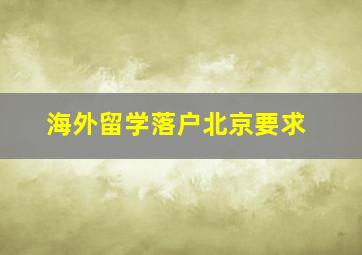 海外留学落户北京要求